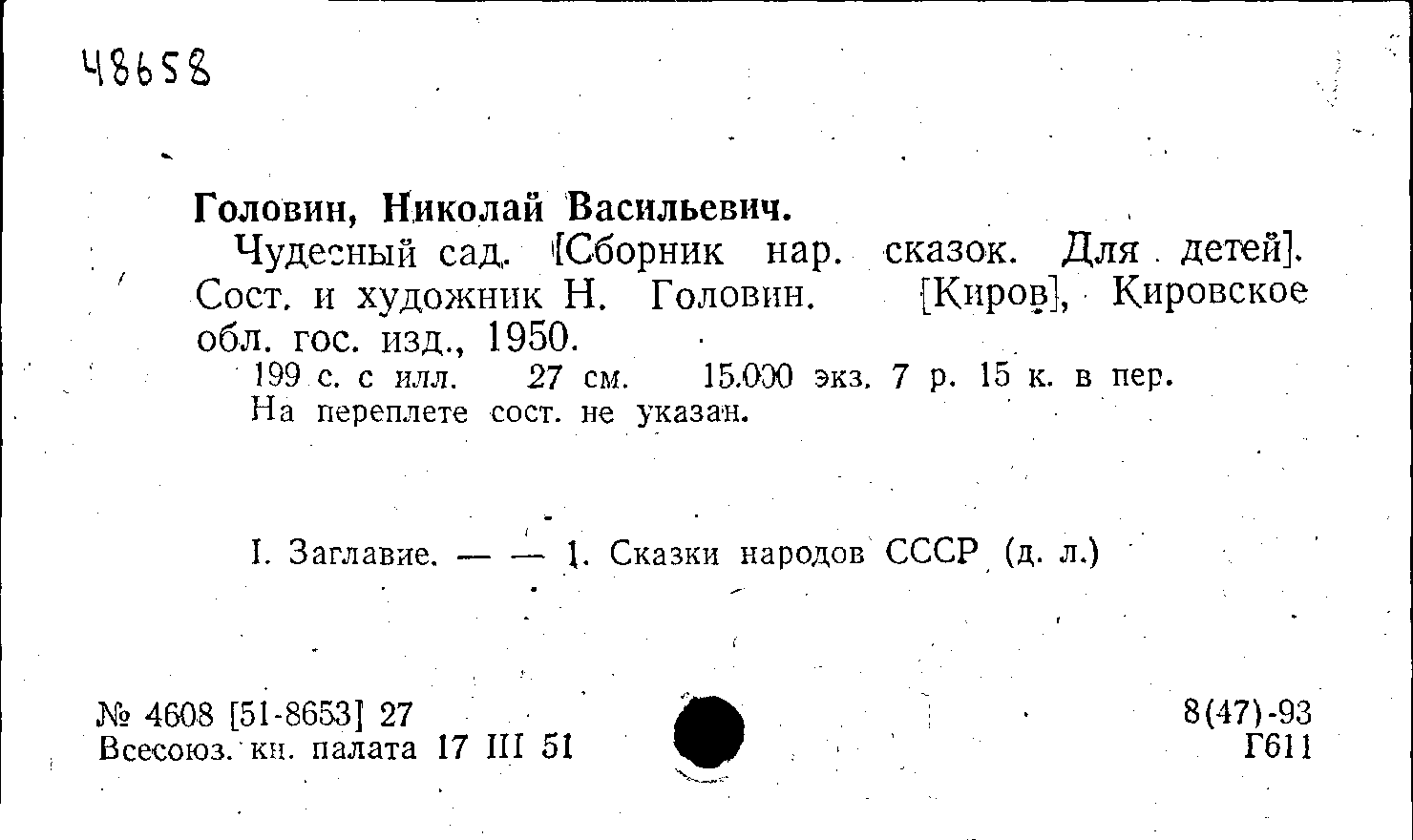 48658

Головин, Николай Васильевич.

Чудесный сад. [Сборник нар. сказок. Для детей]. Сост. и художник Н. Головин. [Киров], Кировское обл. гос. изд., 1950.

199 с. с илл. 27 см. 15.000 экз. 7 р. 15 к. в пер.
На переплете сост. не указан.

I. Заглавие. — — 1. Сказки народов СССР (д. л.)

№ 4608 [51-8653] 27
Всесоюз. кн. палата 17 III 51

8(47)-93
Г611